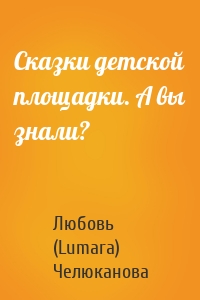 Сказки детской площадки. А вы знали?

Любовь (Lumara) Челюканова